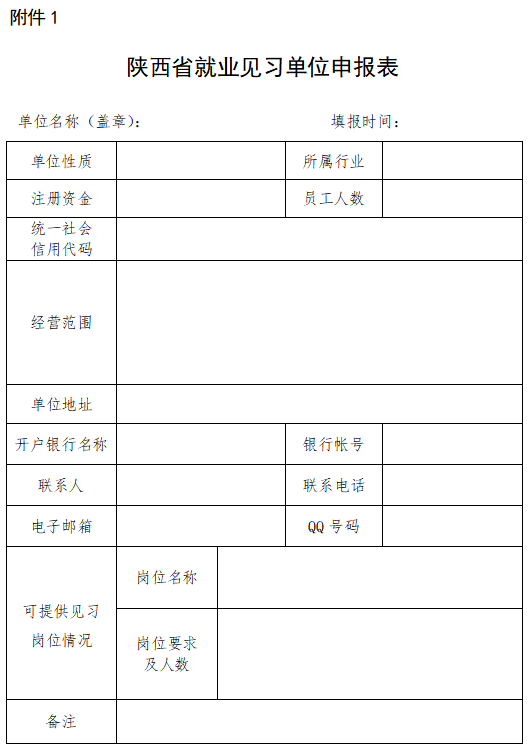 附件 1

陕西省就业见习单位申报表

单位名称（盖章）： 填报时间：

| 单位性质 | | 所属行业 | |
|---|---|---|---|
| 注册资金 | | 员工人数 | |
| 统一社会信用代码 | | | |
| 经营范围 | | | |
| 单位地址 | | | |
| 开户银行名称 | | 银行帐号 | |
| 联系人 | | 联系电话 | |
| 电子邮箱 | | QQ 号码 | |
| 可提供见习岗位情况 | 岗位名称 | | |
| | 岗位要求及人数 | | |
| 备注 | | | |